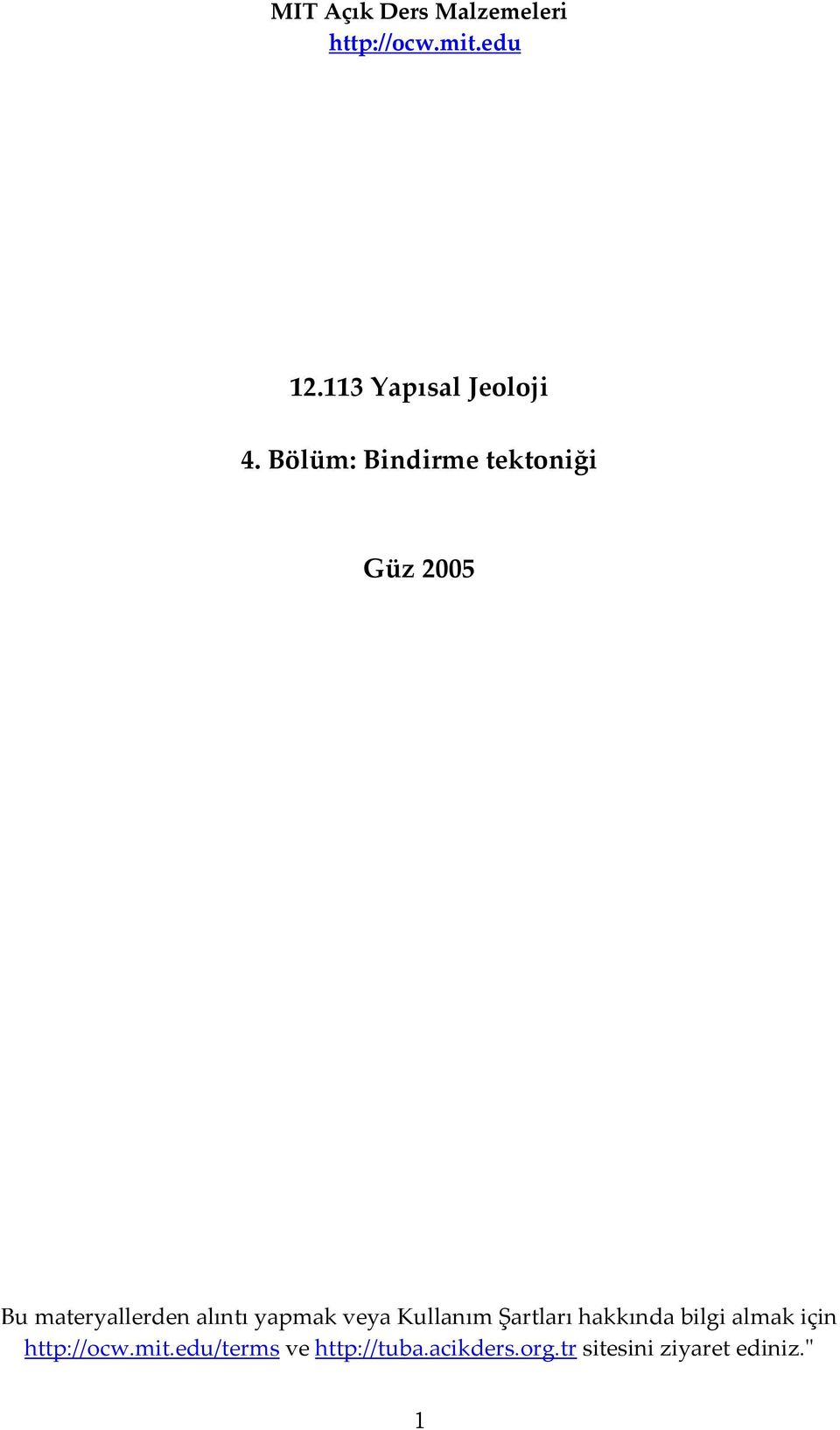 MIT Açık Ders Malzemeleri
http://ocw.mit.edu

12.113 Yapısal Jeoloji

4. Bölüm: Bindirme tektoniği

Güz 2005

Bu materyallerden alıntı yapmak veya Kullanım Şartları hakkında bilgi almak için http://ocw.mit.edu/terms ve http://tuba.acikders.org.tr sitesini ziyaret ediniz."

1